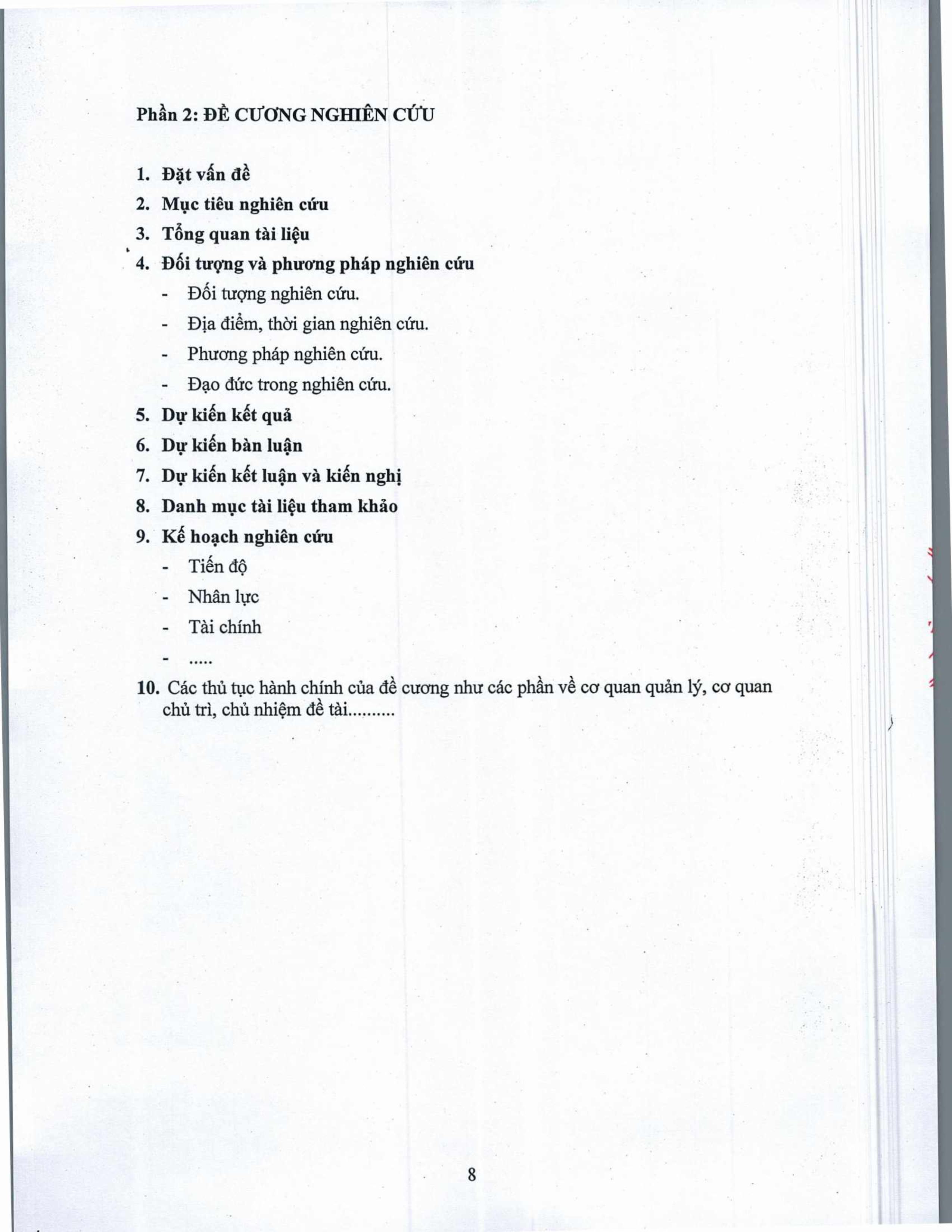 Phần 2: ĐỀ CƯƠNG NGHIÊN CỨU

1. Đặt vấn đề
2. Mục tiêu nghiên cứu
3. Tổng quan tài liệu
4. Đối tượng và phương pháp nghiên cứu
- Đối tượng nghiên cứu.
- Địa điểm, thời gian nghiên cứu.
- Phương pháp nghiên cứu.
- Đạo đức trong nghiên cứu.
5. Dự kiến kết quả
6. Dự kiến bàn luận
7. Dự kiến kết luận và kiến nghị
8. Danh mục tài liệu tham khảo
9. Kế hoạch nghiên cứu
- Tiến độ
- Nhân lực
- Tài chính
- .....
10. Các thủ tục hành chính của đề cương như các phần về cơ quan quản lý, cơ quan chủ trì, chủ nhiệm đề tài..........

8